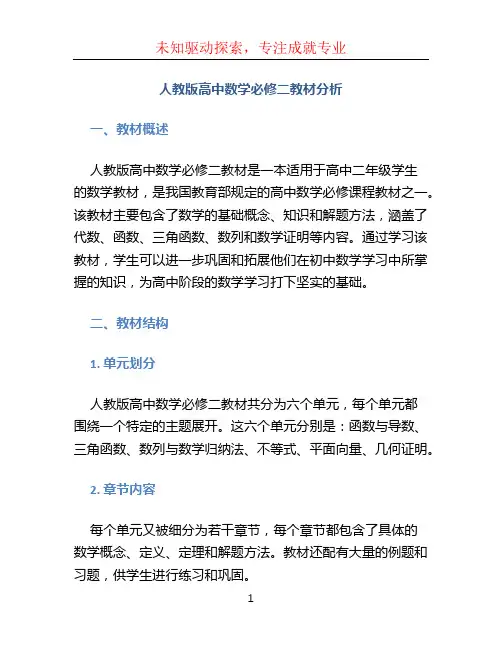 未知驱动探索，专注成就专业

人教版高中数学必修二教材分析

一、教材概述

人教版高中数学必修二教材是一本适用于高中二年级学生的数学教材，是我国教育部规定的高中数学必修课程教材之一。该教材主要包含了数学的基础概念、知识和解题方法，涵盖了代数、函数、三角函数、数列和数学证明等内容。通过学习该教材，学生可以进一步巩固和拓展他们在初中数学学习中所掌握的知识，为高中阶段的数学学习打下坚实的基础。

二、教材结构

1. 单元划分

人教版高中数学必修二教材共分为六个单元，每个单元都围绕一个特定的主题展开。这六个单元分别是：函数与导数、三角函数、数列与数学归纳法、不等式、平面向量、几何证明。

2. 章节内容

每个单元又被细分为若干章节，每个章节都包含了具体的数学概念、定义、定理和解题方法。教材还配有大量的例题和习题，供学生进行练习和巩固。

1